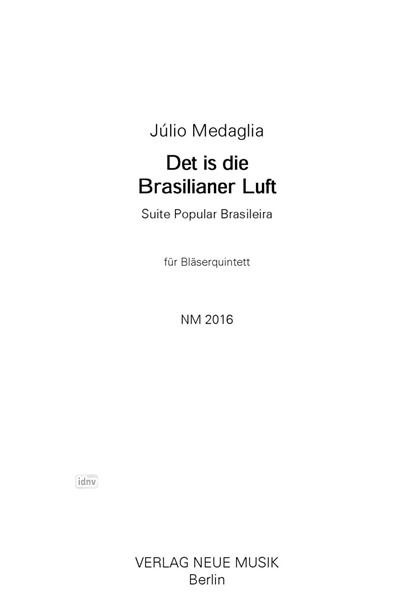 Júlio Medaglia

Det is die
Brasilianer Luft

Suite Popular Brasileira

für Bläserquintett

NM 2016

idnv

VERLAG NEUE MUSIK
Berlin